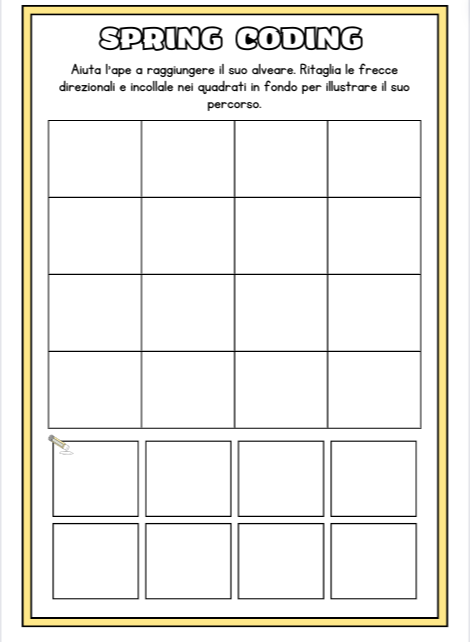 SPRING CODING

Aiuta l'ape a raggiungere il suo alveare. Ritaglia le frecce direzionali e incollale nei quadrati in fondo per illustrare il suo percorso.